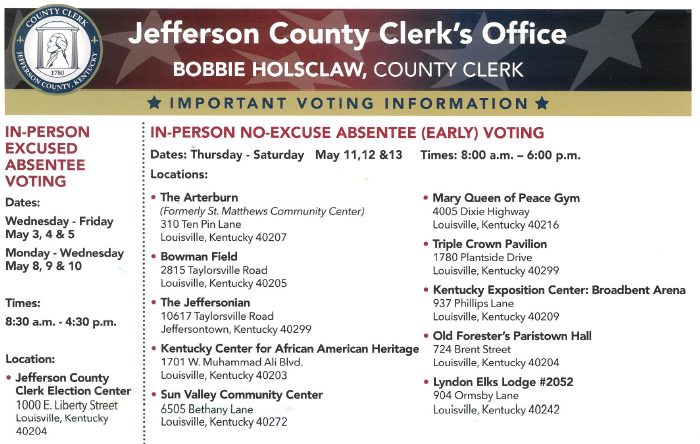 COUNTY CLERK
1780
JEFFERSON COUNTY, KENTUCKY

Jefferson County Clerk's Office
BOBBIE HOLSCLAW, COUNTY CLERK

★ IMPORTANT VOTING INFORMATION ★

IN-PERSON EXCUSED ABSENTEE VOTING

Dates:

Wednesday - Friday
May 3, 4 & 5

Monday - Wednesday
May 8, 9 & 10

Times:

8:30 a.m. - 4:30 p.m.

Location:

• Jefferson County Clerk Election Center
1000 E. Liberty Street
Louisville, Kentucky
40204

IN-PERSON NO-EXCUSE ABSENTEE (EARLY) VOTING

Dates: Thursday - Saturday May 11,12 &13 Times: 8:00 a.m. – 6:00 p.m.

Locations:

• The Arterburn
(Formerly St. Matthews Community Center)
310 Ten Pin Lane
Louisville, Kentucky 40207

• Bowman Field
2815 Taylorsville Road
Louisville, Kentucky 40205

• The Jeffersonian
10617 Taylorsville Road
Jeffersontown, Kentucky 40299

• Kentucky Center for African American Heritage
1701 W. Muhammad Ali Blvd.
Louisville, Kentucky 40203

• Sun Valley Community Center
6505 Bethany Lane
Louisville, Kentucky 40272

• Mary Queen of Peace Gym
4005 Dixie Highway
Louisville, Kentucky 40216

• Triple Crown Pavilion
1780 Plantside Drive
Louisville, Kentucky 40299

• Kentucky Exposition Center: Broadbent Arena
937 Phillips Lane
Louisville, Kentucky 40209

• Old Forester's Paristown Hall
724 Brent Street
Louisville, Kentucky 40204

• Lyndon Elks Lodge #2052
904 Ormsby Lane
Louisville, Kentucky 40242